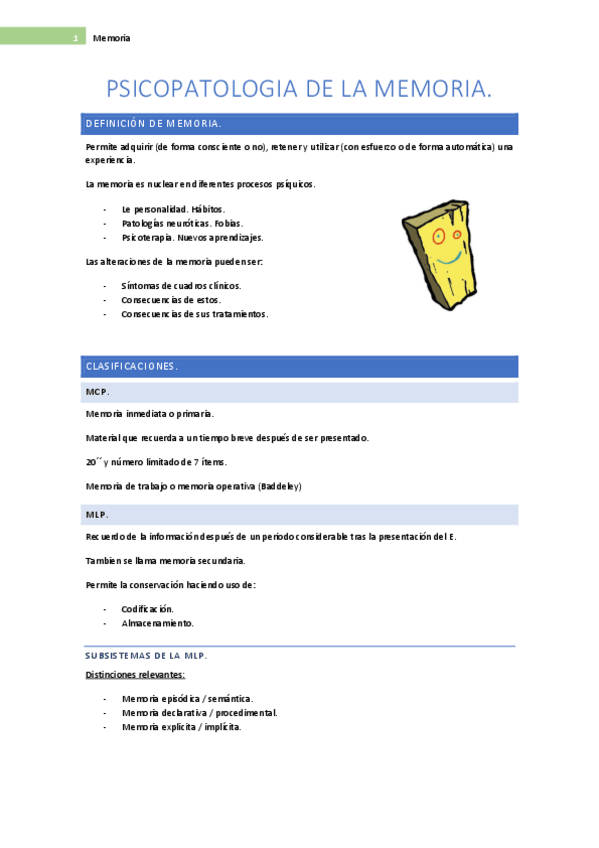 1 Memoria

PSICOPATOLOGIA DE LA MEMORIA.

DEFINICIÓN DE MEMORIA.

Permite adquirir (de forma consciente o no), retener y utilizar (con esfuerzo o de forma automática) una experiencia.

La memoria es nuclear en diferentes procesos psíquicos.

- Le personalidad. Hábitos.
- Patologías neuróticas. Fobias.
- Psicoterapia. Nuevos aprendizajes.

Las alteraciones de la memoria pueden ser:

- Síntomas de cuadros clínicos.
- Consecuencias de estos.
- Consecuencias de sus tratamientos.

CLASIFICACIONES.

MCP.

Memoria inmediata o primaria.

Material que recuerda a un tiempo breve después de ser presentado.

20´´ y número limitado de 7 ítems.

Memoria de trabajo o memoria operativa (Baddeley)

MLP.

Recuerdo de la información después de un periodo considerable tras la presentación del E.

Tambien se llama memoria secundaria.

Permite la conservación haciendo uso de:

- Codificación.
- Almacenamiento.

SUBSISTEMAS DE LA MLP.

Distinciones relevantes:

- Memoria episódica / semántica.
- Memoria declarativa / procedimental.
- Memoria explícita / implícita.